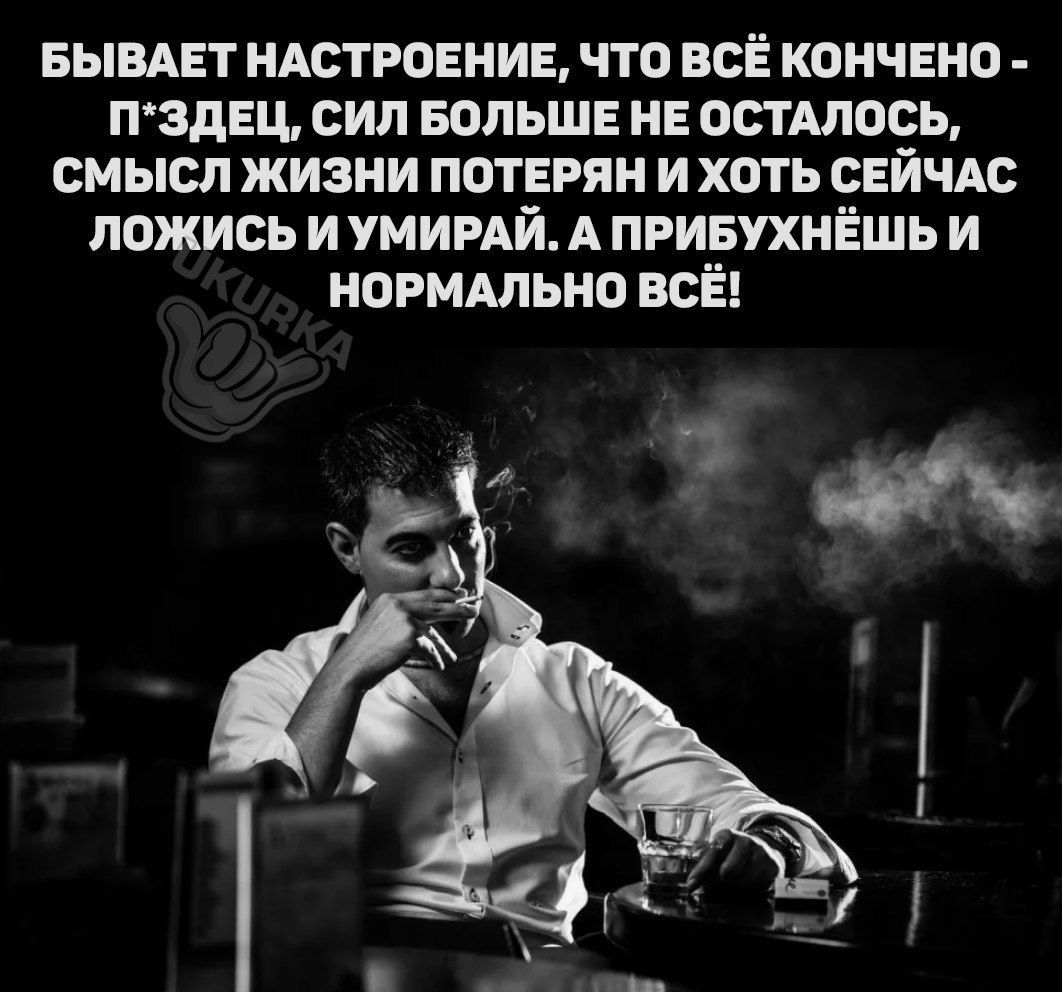 БЫВАЕТ НАСТРОЕНИЕ, ЧТО ВСЁ КОНЧЕНО - П*ЗДЕЦ, СИЛ БОЛЬШЕ НЕ ОСТАЛОСЬ, СМЫСЛ ЖИЗНИ ПОТЕРЯН И ХОТЬ СЕЙЧАС ЛОЖИСЬ И УМИРАЙ. А ПРИБУХНЁШЬ И НОРМАЛЬНО ВСЁ!

UKURKA